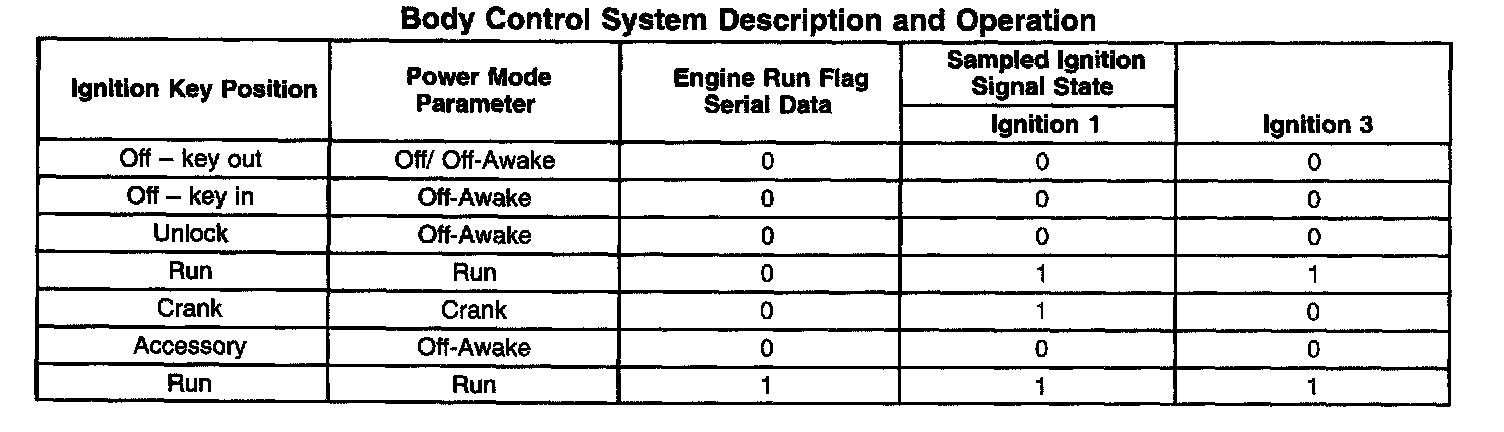 Body Control System Description and Operation

| Ignition Key Position | Power Mode Parameter | Engine Run Flag Serial Data | Sampled Ignition Signal State Ignition 1 | Ignition 3 |
|---|---|---|---|---|
| Off – key out | Off/ Off-Awake | 0 | 0 | 0 |
| Off – key in | Off-Awake | 0 | 0 | 0 |
| Unlock | Off-Awake | 0 | 0 | 0 |
| Run | Run | 0 | 1 | 1 |
| Crank | Crank | 0 | 1 | 0 |
| Accessory | Off-Awake | 0 | 0 | 0 |
| Run | Run | 1 | 1 | 1 |